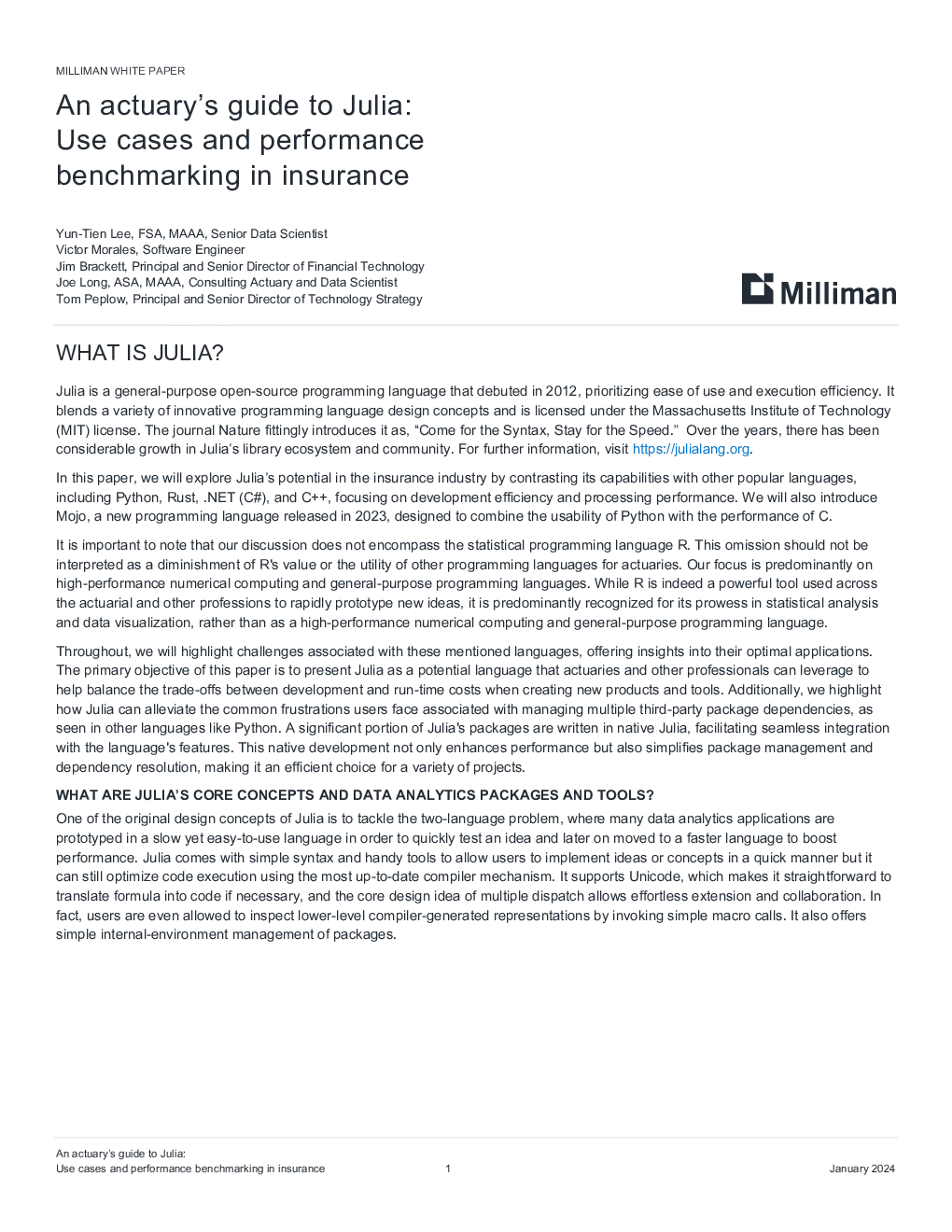 MILLIMAN WHITE PAPER

An actuary's guide to Julia: Use cases and performance benchmarking in insurance

Yun-Tien Lee, FSA, MAAA, Senior Data Scientist
Victor Morales, Software Engineer
Jim Brackett, Principal and Senior Director of Financial Technology
Joe Long, ASA, MAAA, Consulting Actuary and Data Scientist
Tom Peplow, Principal and Senior Director of Technology Strategy

Milliman

WHAT IS JULIA?

Julia is a general-purpose open-source programming language that debuted in 2012, prioritizing ease of use and execution efficiency. It blends a variety of innovative programming language design concepts and is licensed under the Massachusetts Institute of Technology (MIT) license. The journal Nature fittingly introduces it as, "Come for the Syntax, Stay for the Speed." Over the years, there has been considerable growth in Julia's library ecosystem and community. For further information, visit https://julialang.org.

In this paper, we will explore Julia's potential in the insurance industry by contrasting its capabilities with other popular languages, including Python, Rust, .NET (C#), and C++, focusing on development efficiency and processing performance. We will also introduce Mojo, a new programming language released in 2023, designed to combine the usability of Python with the performance of C.

It is important to note that our discussion does not encompass the statistical programming language R. This omission should not be interpreted as a diminishment of R's value or the utility of other programming languages for actuaries. Our focus is predominantly on high-performance numerical computing and general-purpose programming languages. While R is indeed a powerful tool used across the actuarial and other professions to rapidly prototype new ideas, it is predominantly recognized for its prowess in statistical analysis and data visualization, rather than as a high-performance numerical computing and general-purpose programming language.

Throughout, we will highlight challenges associated with these mentioned languages, offering insights into their optimal applications. The primary objective of this paper is to present Julia as a potential language that actuaries and other professionals can leverage to help balance the trade-offs between development and run-time costs when creating new products and tools. Additionally, we highlight how Julia can alleviate the common frustrations users face associated with managing multiple third-party package dependencies, as seen in other languages like Python. A significant portion of Julia's packages are written in native Julia, facilitating seamless integration with the language's features. This native development not only enhances performance but also simplifies package management and dependency resolution, making it an efficient choice for a variety of projects.

WHAT ARE JULIA'S CORE CONCEPTS AND DATA ANALYTICS PACKAGES AND TOOLS?

One of the original design concepts of Julia is to tackle the two-language problem, where many data analytics applications are prototyped in a slow yet easy-to-use language in order to quickly test an idea and later on moved to a faster language to boost performance. Julia comes with simple syntax and handy tools to allow users to implement ideas or concepts in a quick manner but it can still optimize code execution using the most up-to-date compiler mechanism. It supports Unicode, which makes it straightforward to translate formula into code if necessary, and the core design idea of multiple dispatch allows effortless extension and collaboration. In fact, users are even allowed to inspect lower-level compiler-generated representations by invoking simple macro calls. It also offers simple internal-environment management of packages.

An actuary's guide to Julia:
Use cases and performance benchmarking in insurance
1
January 2024